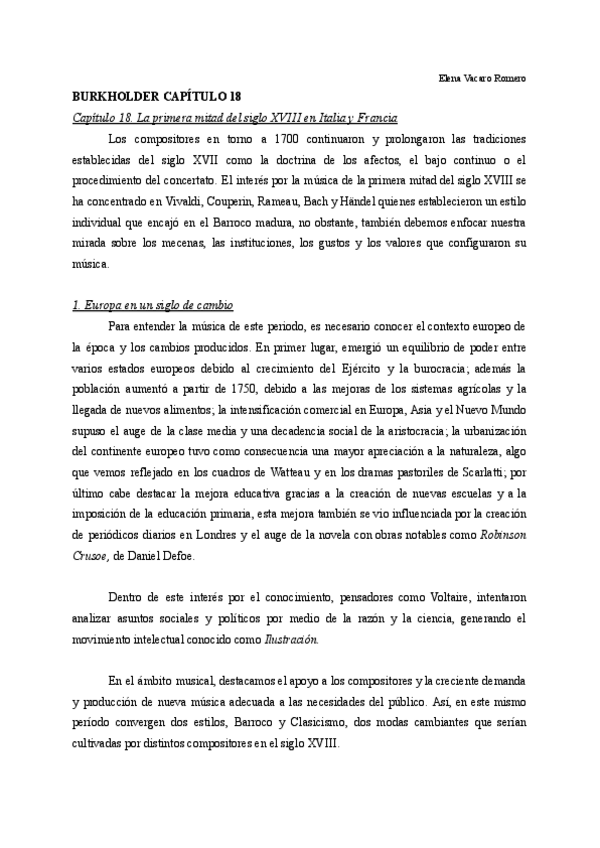 Elena Vacaro Romero

BURKHOLDER CAPÍTULO 18

Capítulo 18. La primera mitad del siglo XVIII en Italia y Francia

Los compositores en torno a 1700 continuaron y prolongaron las tradiciones establecidas del siglo XVII como la doctrina de los afectos, el bajo continuo o el procedimiento del concertato. El interés por la música de la primera mitad del siglo XVIII se ha concentrado en Vivaldi, Couperin, Rameau, Bach y Händel quienes establecieron un estilo individual que encajó en el Barroco madura, no obstante, también debemos enfocar nuestra mirada sobre los mecenas, las instituciones, los gustos y los valores que configuraron su música.

1. Europa en un siglo de cambio

Para entender la música de este periodo, es necesario conocer el contexto europeo de la época y los cambios producidos. En primer lugar, emergió un equilibrio de poder entre varios estados europeos debido al crecimiento del Ejército y la burocracia; además la población aumentó a partir de 1750, debido a las mejoras de los sistemas agrícolas y la llegada de nuevos alimentos; la intensificación comercial en Europa, Asia y el Nuevo Mundo supuso el auge de la clase media y una decadencia social de la aristocracia; la urbanización del continente europeo tuvo como consecuencia una mayor apreciación a la naturaleza, algo que vemos reflejado en los cuadros de Watteau y en los dramas pastoriles de Scarlatti; por último cabe destacar la mejora educativa gracias a la creación de nuevas escuelas y a la imposición de la educación primaria, esta mejora también se vio influenciada por la creación de periódicos diarios en Londres y el auge de la novela con obras notables como Robinson Crusoe, de Daniel Defoe.

Dentro de este interés por el conocimiento, pensadores como Voltaire, intentaron analizar asuntos sociales y políticos por medio de la razón y la ciencia, generando el movimiento intelectual conocido como Ilustración.

En el ámbito musical, destacamos el apoyo a los compositores y la creciente demanda y producción de nueva música adecuada a las necesidades del público. Así, en este mismo periodo convergen dos estilos, Barroco y Clasicismo, dos modas cambiantes que serían cultivadas por distintos compositores en el siglo XVIII.